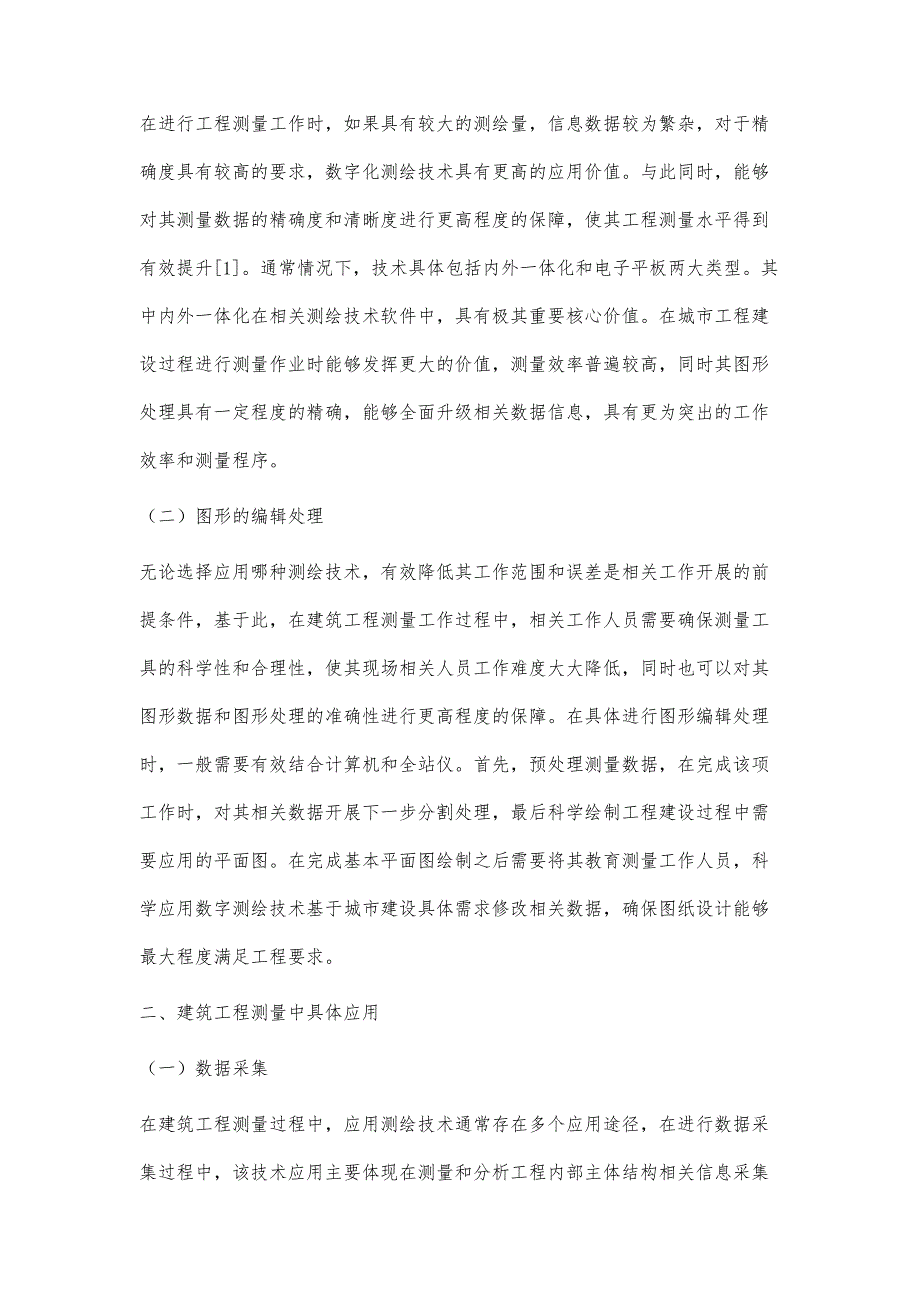 在进行工程测量工作时，如果具有较大的测绘量，信息数据较为繁杂，对于精确度具有较高的要求，数字化测绘技术具有更高的应用价值。与此同时，能够对其测量数据的精确度和清晰度进行更高程度的保障，使其工程测量水平得到有效提升[1]。通常情况下，技术具体包括内外一体化和电子平板两大类型。其中内外一体化在相关测绘技术软件中，具有极其重要核心价值。在城市工程建设过程进行测量作业时能够发挥更大的价值，测量效率普遍较高，同时其图形处理具有一定程度的精确，能够全面升级相关数据信息，具有更为突出的工作效率和测量程序。

（二）图形的编辑处理

无论选择应用哪种测绘技术，有效降低其工作范围和误差是相关工作开展的前提条件，基于此，在建筑工程测量工作过程中，相关工作人员需要确保测量工具的科学性和合理性，使其现场相关人员工作难度大大降低，同时也可以对其图形数据和图形处理的准确性进行更高程度的保障。在具体进行图形编辑处理时，一般需要有效结合计算机和全站仪。首先，预处理测量数据，在完成该项工作时，对其相关数据开展下一步分割处理，最后科学绘制工程建设过程中需要应用的平面图。在完成基本平面图绘制之后需要将其教育测量工作人员，科学应用数字测绘技术基于城市建设具体需求修改相关数据，确保图纸设计能够最大程度满足工程要求。

二、建筑工程测量中具体应用

（一）数据采集

在建筑工程测量过程中，应用测绘技术通常存在多个应用途径，在进行数据采集过程中，该技术应用主要体现在测量和分析工程内部主体结构相关信息采集